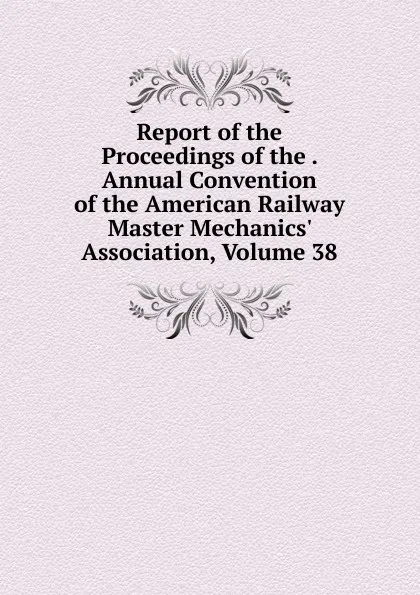 Report of the Proceedings of the . Annual Convention of the American Railway Master Mechanics' Association, Volume 38